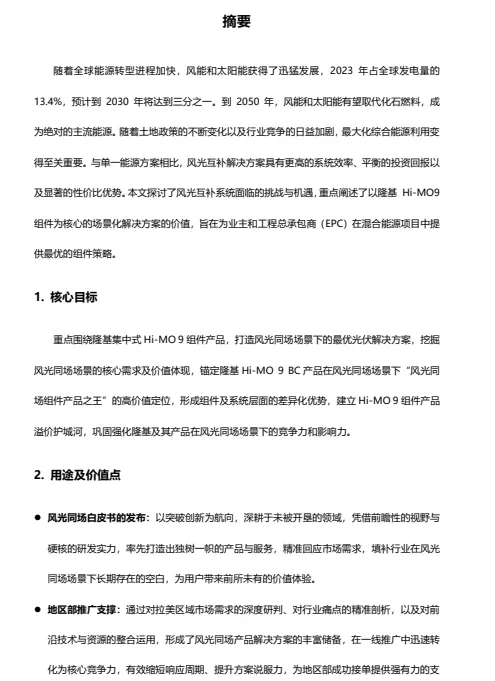 摘要

随着全球能源转型进程加快，风能和太阳能获得了迅猛发展，2023 年占全球发电量的 13.4%，预计到 2030 年将达到三分之一。到 2050 年，风能和太阳能有望取代化石燃料，成为绝对的主流能源。随着土地政策的不断变化以及行业竞争的日益加剧，最大化综合能源利用变得至关重要。与单一能源方案相比，风光互补解决方案具有更高的系统效率、平衡的投资回报以及显著的性价比优势。本文探讨了风光互补系统面临的挑战与机遇，重点阐述了以隆基 Hi-MO9 组件为核心的场景化解决方案的价值，旨在为业主和工程总承包商（EPC）在混合能源项目中提供最优的组件策略。

1. 核心目标

重点围绕隆基集中式 Hi-MO 9 组件产品，打造风光同场场景下的最优光伏解决方案，挖掘风光同场场景的核心需求及价值体现，锚定隆基 Hi-MO 9 BC 产品在风光同场场景下“风光同场组件产品之王”的高价值定位，形成组件及系统层面的差异化优势，建立 Hi-MO 9 组件产品溢价护城河，巩固强化隆基及其产品在风光同场场景下的竞争力和影响力。

2. 用途及价值点

● 风光同场白皮书的发布：以突破创新为航向，深耕于未被开垦的领域，凭借前瞻性的视野与硬核的研发实力，率先打造出独树一帜的产品与服务，精准回应市场需求，填补行业在风光同场场景下长期存在的空白，为用户带来前所未有的价值体验。

● 地区部推广支撑：通过对拉美区域市场需求的深度研判、对行业痛点的精准剖析，以及对前沿技术与资源的整合运用，形成了风光同场产品解决方案的丰富储备，在一线推广中迅速转化为核心竞争力，有效缩短响应周期、提升方案说服力，为地区部成功接单提供强有力的支